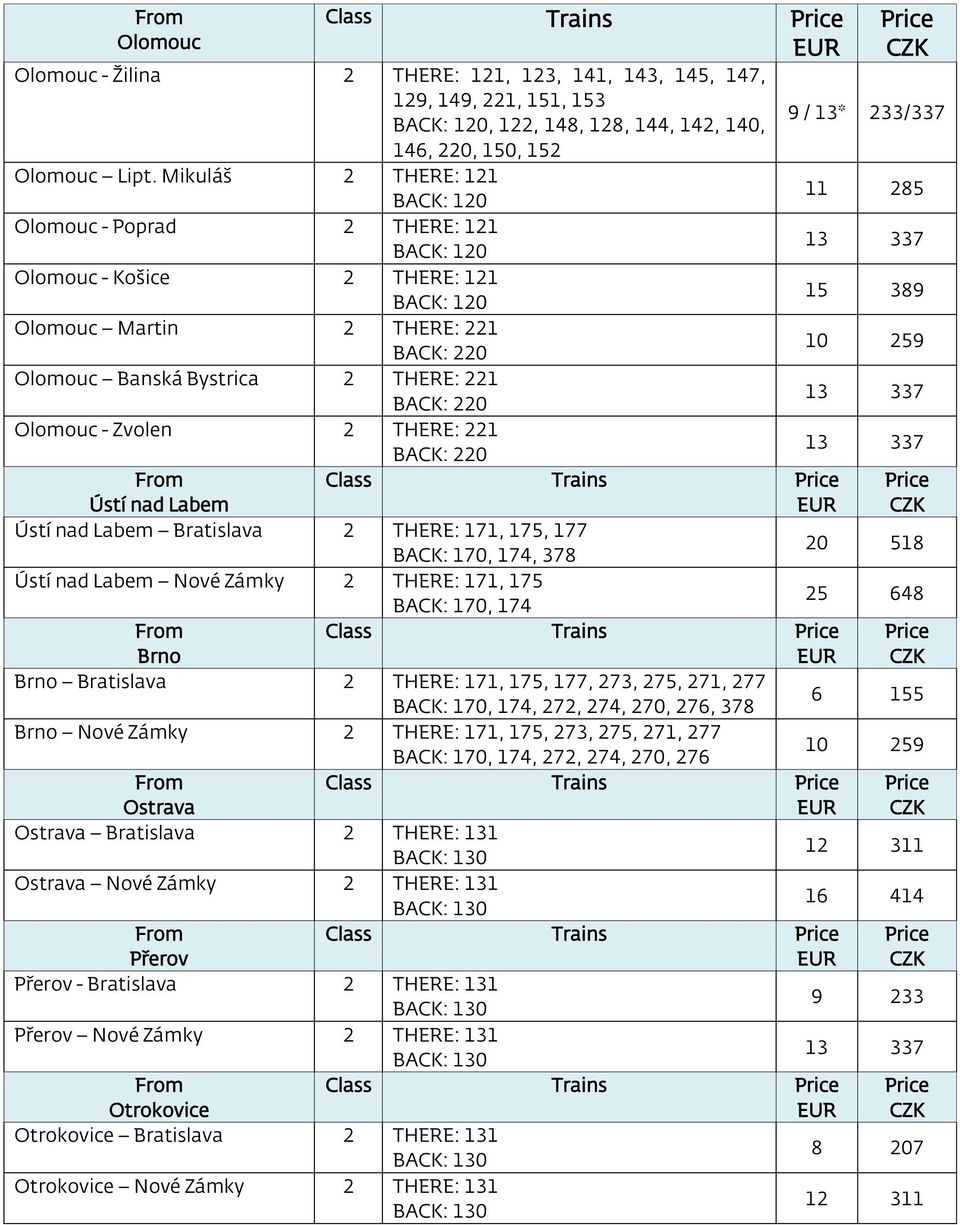 | From Olomouc | Class | Trains | Price EUR | Price CZK |
|---|---|---|---|---|
| Olomouc - Žilina | 2 | THERE: 121, 123, 141, 143, 145, 147, 129, 149, 221, 151, 153 BACK: 120, 122, 148, 128, 144, 142, 140, 146, 220, 150, 152 | 9 / 13* | 233/337 |
| Olomouc – Lipt. Mikuláš | 2 | THERE: 121 BACK: 120 | 11 | 285 |
| Olomouc - Poprad | 2 | THERE: 121 BACK: 120 | 13 | 337 |
| Olomouc - Košice | 2 | THERE: 121 BACK: 120 | 15 | 389 |
| Olomouc – Martin | 2 | THERE: 221 BACK: 220 | 10 | 259 |
| Olomouc – Banská Bystrica | 2 | THERE: 221 BACK: 220 | 13 | 337 |
| Olomouc - Zvolen | 2 | THERE: 221 BACK: 220 | 13 | 337 |
| From Ústí nad Labem | Class | Trains | Price EUR | Price CZK |
| Ústí nad Labem – Bratislava | 2 | THERE: 171, 175, 177 BACK: 170, 174, 378 | 20 | 518 |
| Ústí nad Labem – Nové Zámky | 2 | THERE: 171, 175 BACK: 170, 174 | 25 | 648 |
| From Brno | Class | Trains | Price EUR | Price CZK |
| Brno – Bratislava | 2 | THERE: 171, 175, 177, 273, 275, 271, 277 BACK: 170, 174, 272, 274, 270, 276, 378 | 6 | 155 |
| Brno – Nové Zámky | 2 | THERE: 171, 175, 273, 275, 271, 277 BACK: 170, 174, 272, 274, 270, 276 | 10 | 259 |
| From Ostrava | Class | Trains | Price EUR | Price CZK |
| Ostrava – Bratislava | 2 | THERE: 131 BACK: 130 | 12 | 311 |
| Ostrava – Nové Zámky | 2 | THERE: 131 BACK: 130 | 16 | 414 |
| From Přerov | Class | Trains | Price EUR | Price CZK |
| Přerov - Bratislava | 2 | THERE: 131 BACK: 130 | 9 | 233 |
| Přerov – Nové Zámky | 2 | THERE: 131 BACK: 130 | 13 | 337 |
| From Otrokovice | Class | Trains | Price EUR | Price CZK |
| Otrokovice – Bratislava | 2 | THERE: 131 BACK: 130 | 8 | 207 |
| Otrokovice – Nové Zámky | 2 | THERE: 131 BACK: 130 | 12 | 311 |